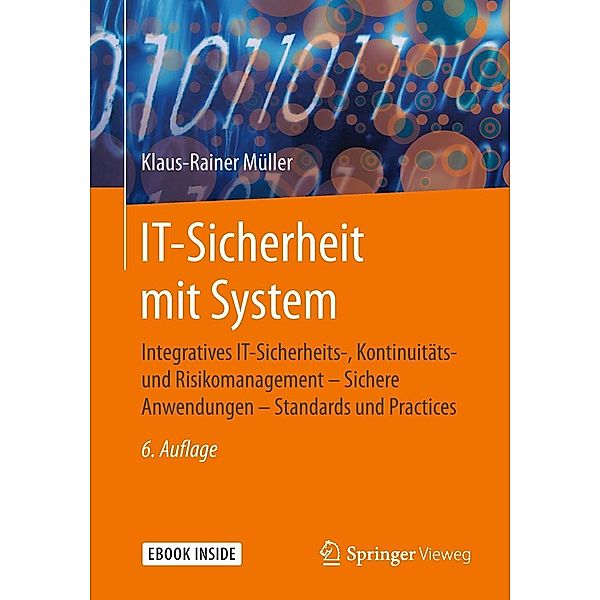 Klaus-Rainer Müller

IT-Sicherheit mit System

Integratives IT-Sicherheits-, Kontinuitäts- und Risikomanagement – Sichere Anwendungen – Standards und Practices

6. Auflage

EBOOK INSIDE

Springer Vieweg